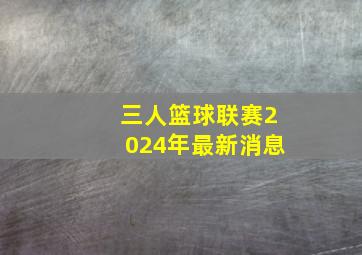 三人篮球联赛2024年最新消息